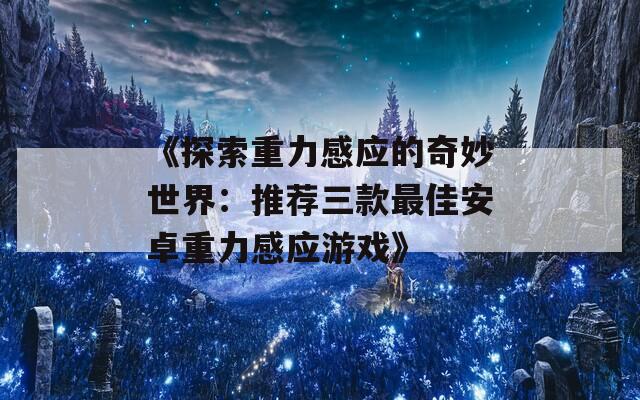 《探索重力感应的奇妙世界：推荐三款最佳安卓重力感应游戏》